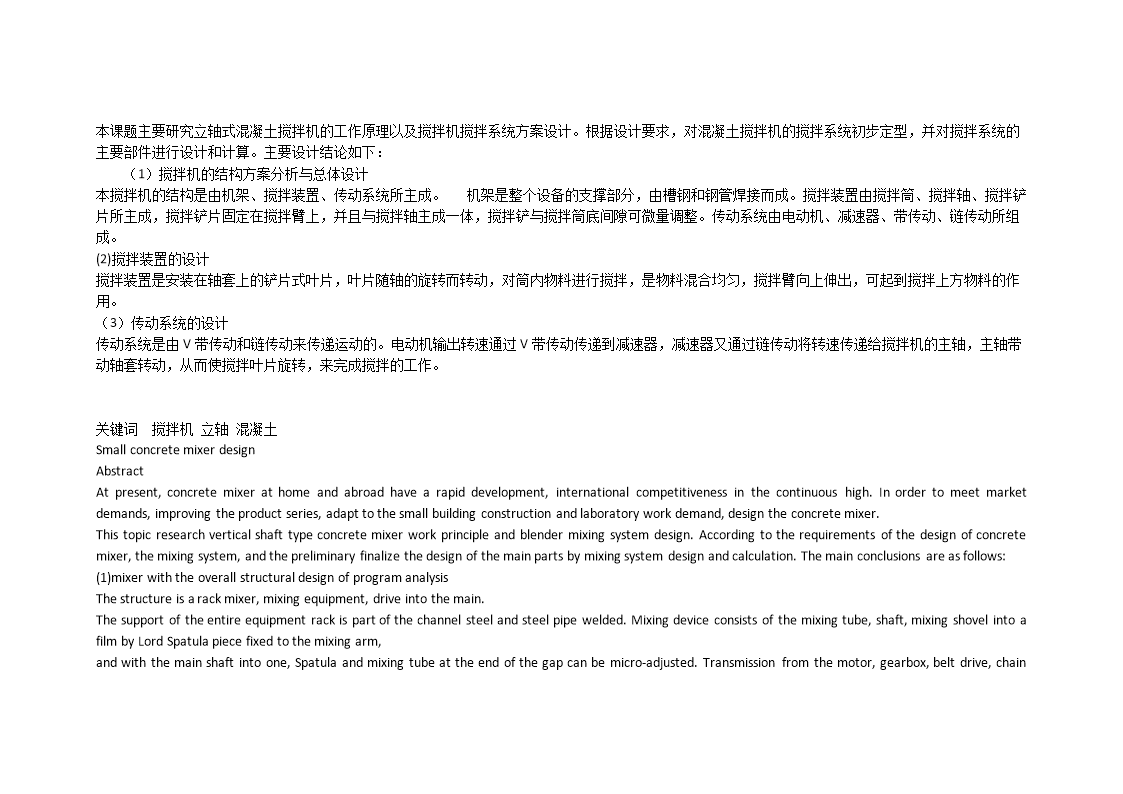 本课题主要研究立轴式混凝土搅拌机的工作原理以及搅拌机搅拌系统方案设计。根据设计要求，对混凝土搅拌机的搅拌系统初步定型，并对搅拌系统的主要部件进行设计和计算。主要设计结论如下：

（1）搅拌机的结构方案分析与总体设计

本搅拌机的结构是由机架、搅拌装置、传动系统所主成。　机架是整个设备的支撑部分，由槽钢和钢管焊接而成。搅拌装置由搅拌筒、搅拌轴、搅拌铲片所主成，搅拌铲片固定在搅拌臂上，并且与搅拌轴主成一体，搅拌铲与搅拌筒底间隙可微量调整。传动系统由电动机、减速器、带传动、链传动所组成。

(2)搅拌装置的设计

搅拌装置是安装在轴套上的铲片式叶片，叶片随轴的旋转而转动，对筒内物料进行搅拌，是物料混合均匀，搅拌臂向上伸出，可起到搅拌上方物料的作用。

（3）传动系统的设计

传动系统是由 V 带传动和链传动来传递运动的。电动机输出转速通过 V 带传动传递到减速器，减速器又通过链传动将转速传递给搅拌机的主轴，主轴带动轴套转动，从而使搅拌叶片旋转，来完成搅拌的工作。

关键词　搅拌机 立轴 混凝土

Small concrete mixer design

Abstract

At present, concrete mixer at home and abroad have a rapid development, international competitiveness in the continuous high. In order to meet market demands, improving the product series, adapt to the small building construction and laboratory work demand, design the concrete mixer.

This topic research vertical shaft type concrete mixer work principle and blender mixing system design. According to the requirements of the design of concrete mixer, the mixing system, and the preliminary finalize the design of the main parts by mixing system design and calculation. The main conclusions are as follows:

(1)mixer with the overall structural design of program analysis

The structure is a rack mixer, mixing equipment, drive into the main.

The support of the entire equipment rack is part of the channel steel and steel pipe welded. Mixing device consists of the mixing tube, shaft, mixing shovel into a film by Lord Spatula piece fixed to the mixing arm,

and with the main shaft into one, Spatula and mixing tube at the end of the gap can be micro-adjusted. Transmission from the motor, gearbox, belt drive, chain